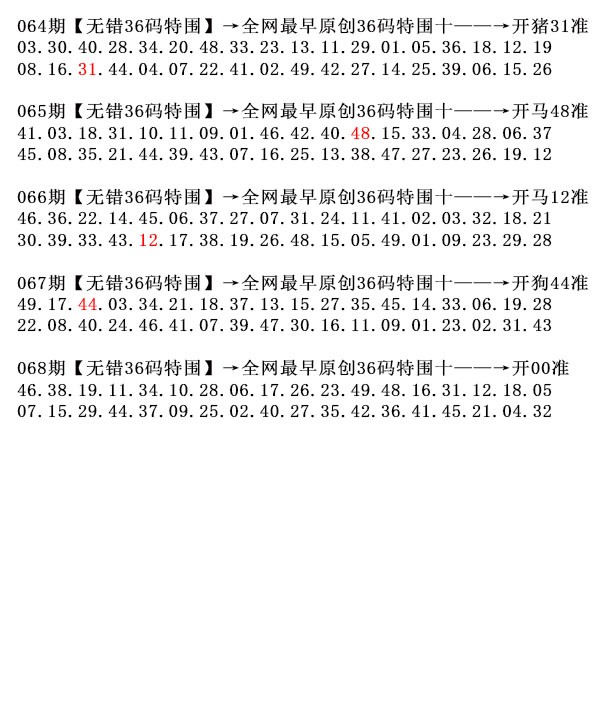 064期【无错36码特围】→全网最早原创36码特围十——→开猪31准
03.30.40.28.34.20.48.33.23.13.11.29.01.05.36.18.12.19
08.16.31.44.04.07.22.41.02.49.42.27.14.25.39.06.15.26

065期【无错36码特围】→全网最早原创36码特围十——→开马48准
41.03.18.31.10.11.09.01.46.42.40.48.15.33.04.28.06.37
45.08.35.21.44.39.43.07.16.25.13.38.47.27.23.26.19.12

066期【无错36码特围】→全网最早原创36码特围十——→开马12准
46.36.22.14.45.06.37.27.07.31.24.11.41.02.03.32.18.21
30.39.33.43.12.17.38.19.26.48.15.05.49.01.09.23.29.28

067期【无错36码特围】→全网最早原创36码特围十——→开狗44准
49.17.44.03.34.21.18.37.13.15.27.35.45.14.33.06.19.28
22.08.40.24.46.41.07.39.47.30.16.11.09.01.23.02.31.43

068期【无错36码特围】→全网最早原创36码特围十——→开00准
46.38.19.11.34.10.28.06.17.26.23.49.48.16.31.12.18.05
07.15.29.44.37.09.25.02.40.27.35.42.36.41.45.21.04.32